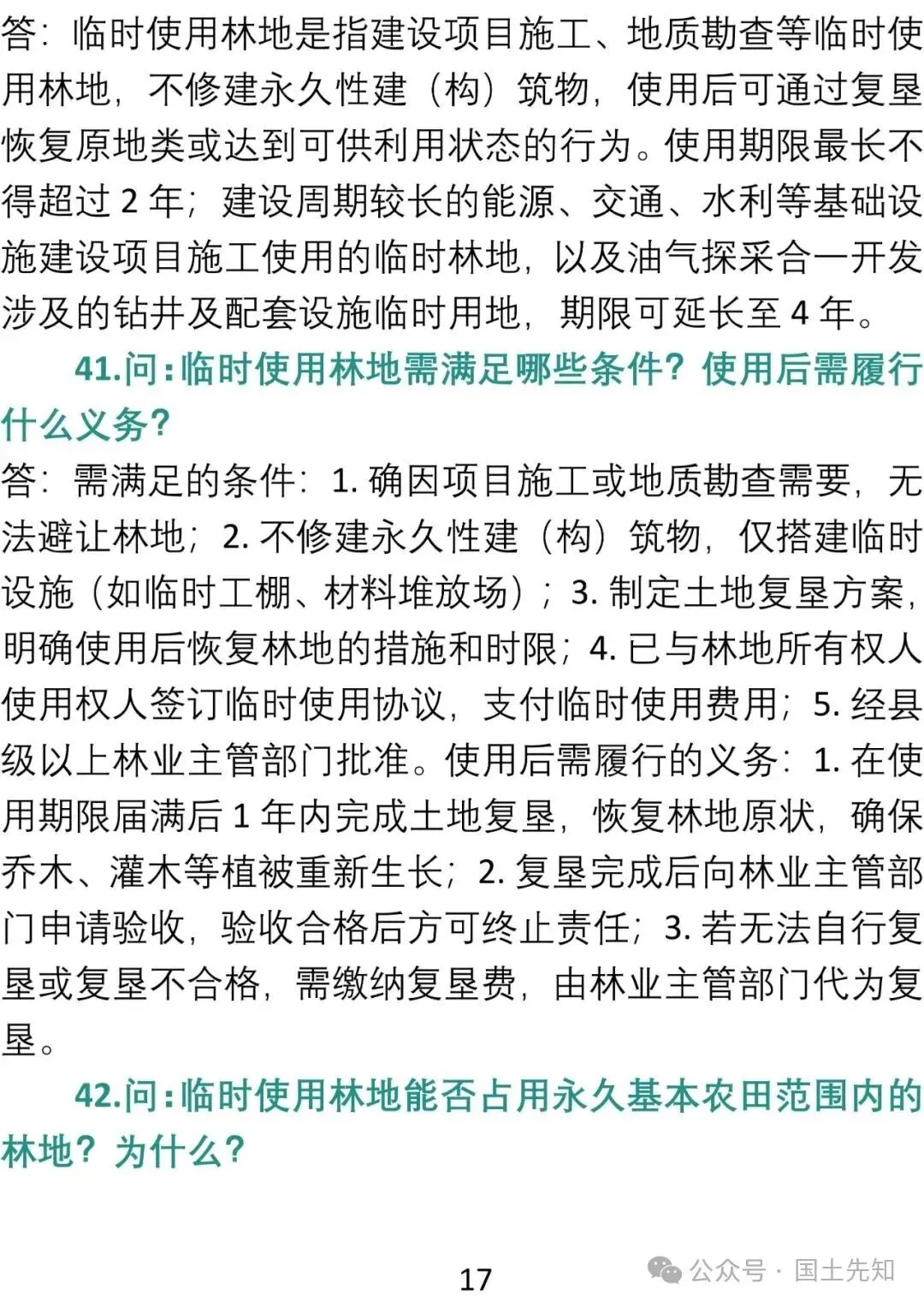 答：临时使用林地是指建设项目施工、地质勘查等临时使用林地，不修建永久性建（构）筑物，使用后可通过复垦恢复原地类或达到可供利用状态的行为。使用期限最长不得超过 2 年；建设周期较长的能源、交通、水利等基础设施建设项目施工使用的临时林地，以及油气探采合一开发涉及的钻井及配套设施临时用地，期限可延长至 4 年。

41.问：临时使用林地需满足哪些条件？使用后需履行什么义务？

答：需满足的条件：1. 确因项目施工或地质勘查需要，无法避让林地；2. 不修建永久性建（构）筑物，仅搭建临时设施（如临时工棚、材料堆放场）；3. 制定土地复垦方案，明确使用后恢复林地的措施和时限；4. 已与林地所有权人使用权人签订临时使用协议，支付临时使用费用；5. 经县级以上林业主管部门批准。使用后需履行的义务：1. 在使用期限届满后 1 年内完成土地复垦，恢复林地原状，确保乔木、灌木等植被重新生长；2. 复垦完成后向林业主管部门申请验收，验收合格后方可终止责任；3. 若无法自行复垦或复垦不合格，需缴纳复垦费，由林业主管部门代为复垦。

42.问：临时使用林地能否占用永久基本农田范围内的林地？为什么？

17

公众号 · 国土先知